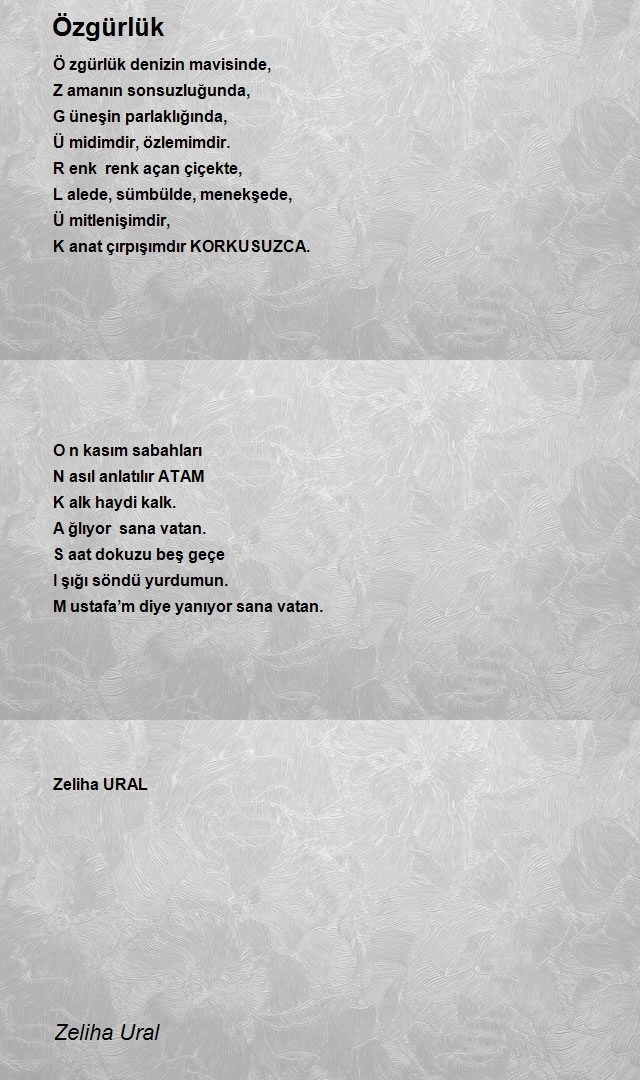 Özgürlük

Ö zgürlük denizin mavisinde,
Z amanın sonsuzluğunda,
G üneşin parlaklığında,
Ü midimdir, özlemimdir.
R enk renk açan çiçekte,
L alede, sümbülde, menekşede,
Ü mitlenişimdir,
K anat çırpışımdır KORKUSUZCA.

O n kasım sabahları
N asıl anlatılır ATAM
K alk haydi kalk.
A ğlıyor sana vatan.
S aat dokuzu beş geçe
I şığı söndü yurdumun.
M ustafa'm diye yanıyor sana vatan.

Zeliha URAL

Zeliha Ural